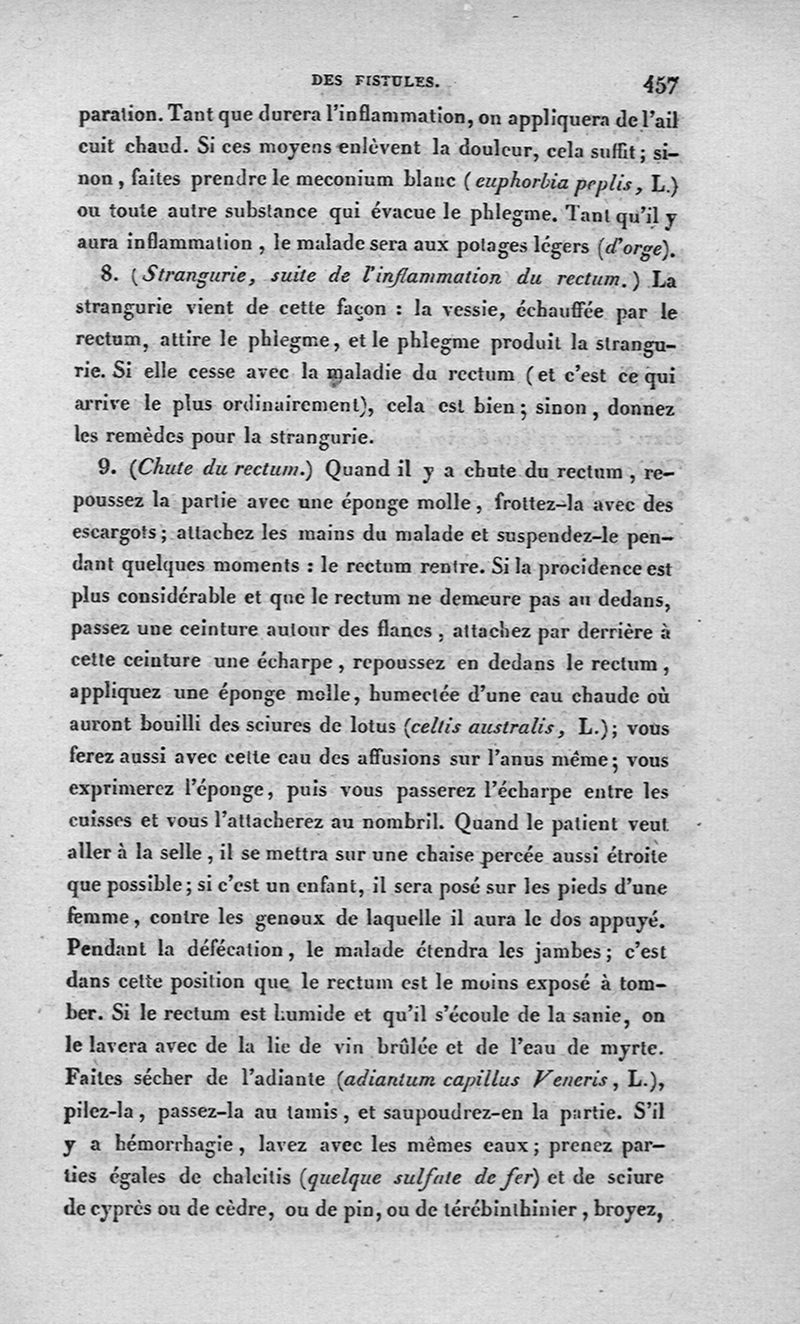 DES FISTULES. 457

paration. Tant que durera l'inflammation, on appliquera de l'ail cuit chaud. Si ces moyens enlèvent la douleur, cela suffit; sinon, faites prendre le meconium blanc (euphorbia peplis, L.) ou toute autre substance qui évacue le phlegme. Tant qu'il y aura inflammation, le malade sera aux potages légers (d'orge).

8. (Strangurie, suite de l'inflammation du rectum.) La strangurie vient de cette façon : la vessie, échauffée par le rectum, attire le phlegme, et le phlegme produit la strangurie. Si elle cesse avec la maladie du rectum (et c'est ce qui arrive le plus ordinairement), cela est bien; sinon, donnez les remèdes pour la strangurie.

9. (Chute du rectum.) Quand il y a chute du rectum, repoussez la partie avec une éponge molle, frottez-la avec des escargots; attachez les mains du malade et suspendez-le pendant quelques moments : le rectum rentre. Si la procidence est plus considérable et que le rectum ne demeure pas au dedans, passez une ceinture autour des flancs, attachez par derrière à cette ceinture une écharpe, repoussez en dedans le rectum, appliquez une éponge molle, humectée d'une eau chaude où auront bouilli des sciures de lotus (celtis australis, L.); vous ferez aussi avec cette eau des affusions sur l'anus même; vous exprimerez l'éponge, puis vous passerez l'écharpe entre les cuisses et vous l'attacherez au nombril. Quand le patient veut aller à la selle, il se mettra sur une chaise percée aussi étroite que possible; si c'est un enfant, il sera posé sur les pieds d'une femme, contre les genoux de laquelle il aura le dos appuyé. Pendant la défécation, le malade étendra les jambes; c'est dans cette position que le rectum est le moins exposé à tomber. Si le rectum est humide et qu'il s'écoule de la sanie, on le lavera avec de la lie de vin brûlée et de l'eau de myrte. Faites sécher de l'adiante (adiantum capillus Veneris, L.), pilez-la, passez-la au tamis, et saupoudrez-en la partie. S'il y a hémorrhagie, lavez avec les mêmes eaux; prenez parties égales de chalcitis (quelque sulfate de fer) et de sciure de cyprès ou de cèdre, ou de pin, ou de térébinthinier, broyez,